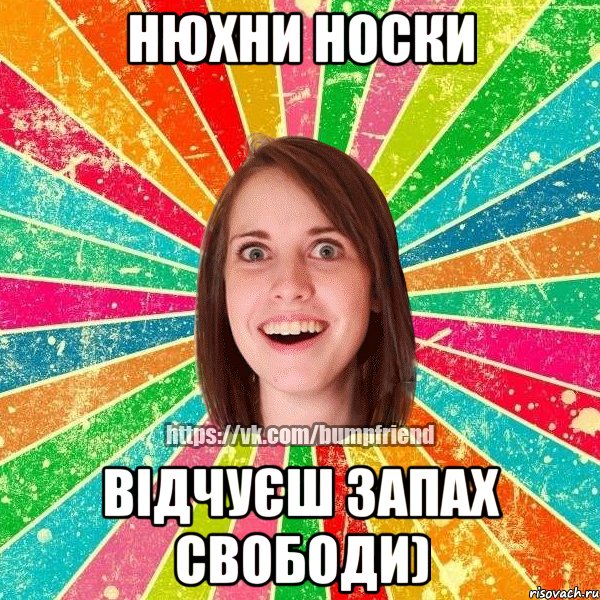 НЮХНИ НОСКИ

https://vk.com/bumpfriend

ВІДЧУЄШ ЗАПАХ СВОБОДИ)

risovach.ru